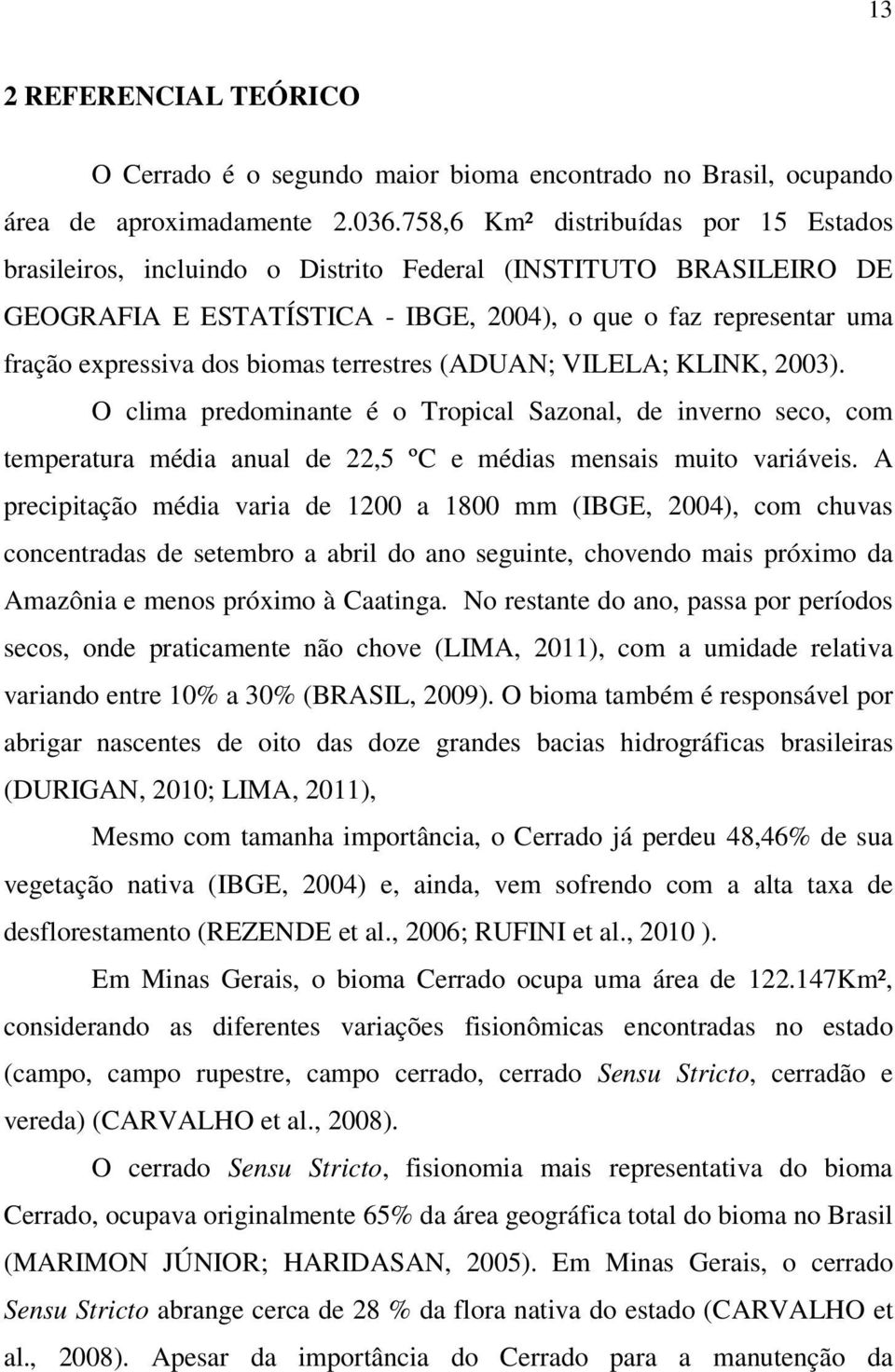 13

2 REFERENCIAL TEÓRICO

O Cerrado é o segundo maior bioma encontrado no Brasil, ocupando área de aproximadamente 2.036.758,6 Km² distribuídas por 15 Estados brasileiros, incluindo o Distrito Federal (INSTITUTO BRASILEIRO DE GEOGRAFIA E ESTATÍSTICA - IBGE, 2004), o que o faz representar uma fração expressiva dos biomas terrestres (ADUAN; VILELA; KLINK, 2003).

O clima predominante é o Tropical Sazonal, de inverno seco, com temperatura média anual de 22,5 ºC e médias mensais muito variáveis. A precipitação média varia de 1200 a 1800 mm (IBGE, 2004), com chuvas concentradas de setembro a abril do ano seguinte, chovendo mais próximo da Amazônia e menos próximo à Caatinga. No restante do ano, passa por períodos secos, onde praticamente não chove (LIMA, 2011), com a umidade relativa variando entre 10% a 30% (BRASIL, 2009). O bioma também é responsável por abrigar nascentes de oito das doze grandes bacias hidrográficas brasileiras (DURIGAN, 2010; LIMA, 2011),

Mesmo com tamanha importância, o Cerrado já perdeu 48,46% de sua vegetação nativa (IBGE, 2004) e, ainda, vem sofrendo com a alta taxa de desflorestamento (REZENDE et al., 2006; RUFINI et al., 2010 ).

Em Minas Gerais, o bioma Cerrado ocupa uma área de 122.147Km², considerando as diferentes variações fisionômicas encontradas no estado (campo, campo rupestre, campo cerrado, cerrado Sensu Stricto, cerradão e vereda) (CARVALHO et al., 2008).

O cerrado Sensu Stricto, fisionomia mais representativa do bioma Cerrado, ocupava originalmente 65% da área geográfica total do bioma no Brasil (MARIMON JÚNIOR; HARIDASAN, 2005). Em Minas Gerais, o cerrado Sensu Stricto abrange cerca de 28 % da flora nativa do estado (CARVALHO et al., 2008). Apesar da importância do Cerrado para a manutenção da